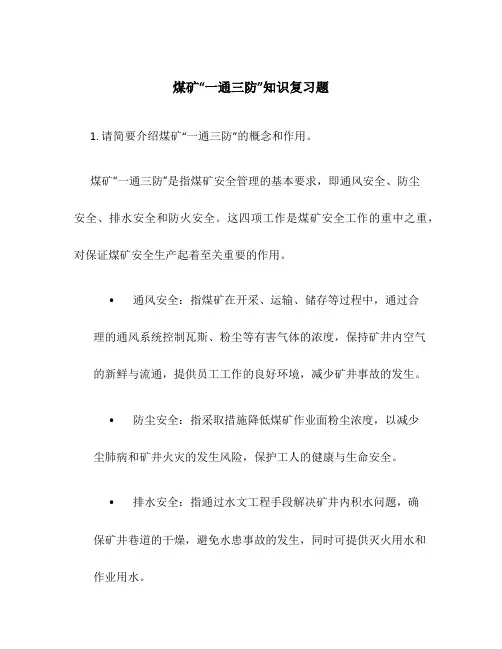 煤矿“一通三防”知识复习题

1. 请简要介绍煤矿“一通三防”的概念和作用。

煤矿“一通三防”是指煤矿安全管理的基本要求，即通风安全、防尘安全、排水安全和防火安全。这四项工作是煤矿安全工作的重中之重，对保证煤矿安全生产起着至关重要的作用。

• 通风安全：指煤矿在开采、运输、储存等过程中，通过合理的通风系统控制瓦斯、粉尘等有害气体的浓度，保持矿井内空气的新鲜与流通，提供员工工作的良好环境，减少矿井事故的发生。

• 防尘安全：指采取措施降低煤矿作业面粉尘浓度，以减少尘肺病和矿井火灾的发生风险，保护工人的健康与生命安全。

• 排水安全：指通过水文工程手段解决矿井内积水问题，确保矿井巷道的干燥，避免水患事故的发生，同时可提供灭火用水和作业用水。